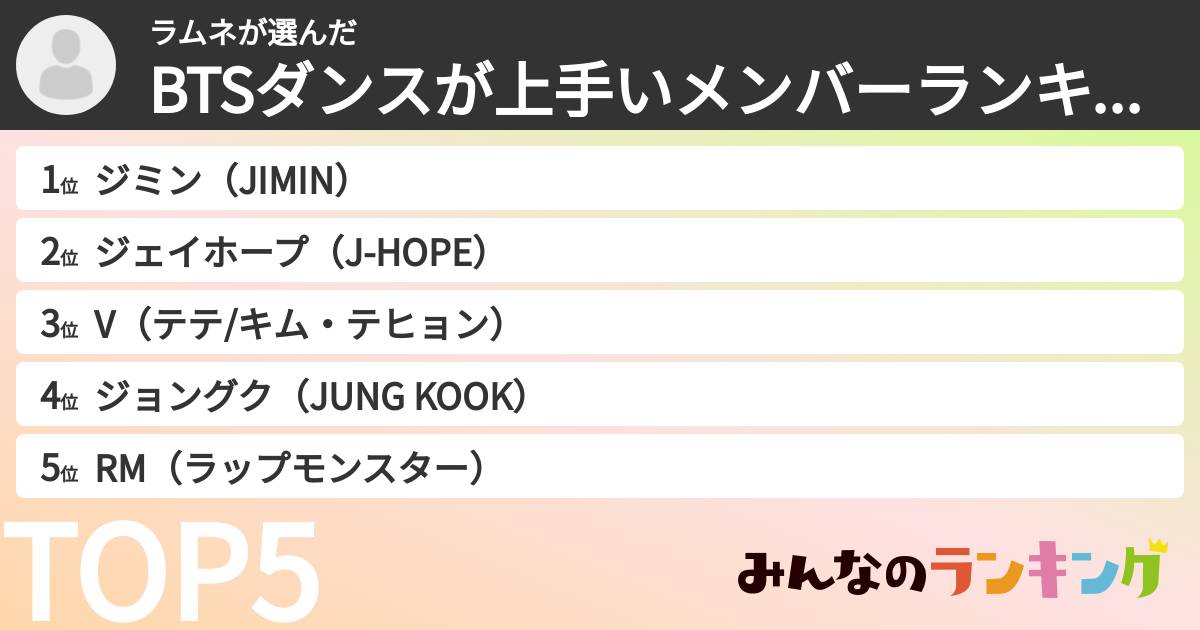 ラムネが選んだ
BTSダンスが上手いメンバーランキ...

1位 ジミン（JIMIN）
2位 ジェイホープ（J-HOPE）
3位 V（テテ/キム・テヒョン）
4位 ジョングク（JUNG KOOK）
5位 RM（ラップモンスター）

TOP5

みんなのランキング